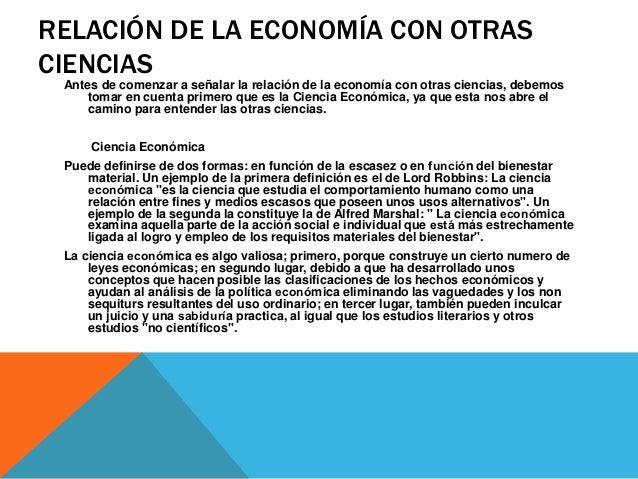 RELACIÓN DE LA ECONOMÍA CON OTRAS CIENCIAS

Antes de comenzar a señalar la relación de la economía con otras ciencias, debemos tomar en cuenta primero que es la Ciencia Económica, ya que esta nos abre el camino para entender las otras ciencias.

Ciencia Económica

Puede definirse de dos formas: en función de la escasez o en función del bienestar material. Un ejemplo de la primera definición es el de Lord Robbins: La ciencia económica "es la ciencia que estudia el comportamiento humano como una relación entre fines y medios escasos que poseen unos usos alternativos". Un ejemplo de la segunda la constituye la de Alfred Marshal: " La ciencia económica examina aquella parte de la acción social e individual que está más estrechamente ligada al logro y empleo de los requisitos materiales del bienestar".

La ciencia económica es algo valiosa; primero, porque construye un cierto numero de leyes económicas; en segundo lugar, debido a que ha desarrollado unos conceptos que hacen posible las clasificaciones de los hechos económicos y ayudan al análisis de la política económica eliminando las vaguedades y los non sequiturs resultantes del uso ordinario; en tercer lugar, también pueden inculcar un juicio y una sabiduría practica, al igual que los estudios literarios y otros estudios "no científicos".